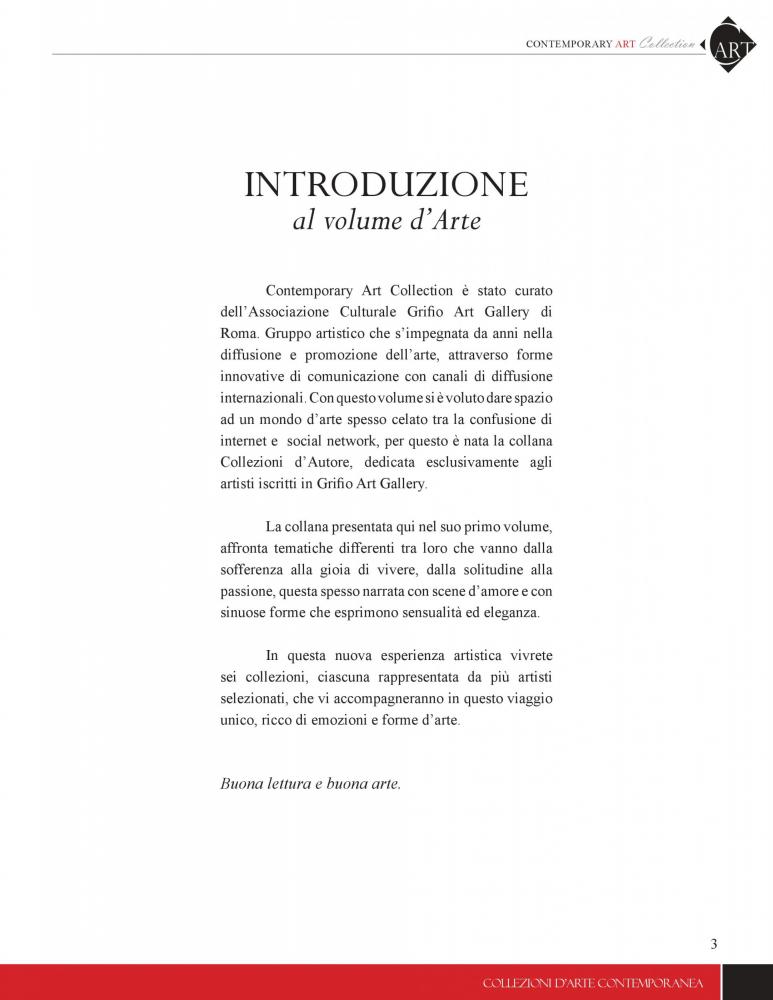 CONTEMPORARY ART Collection ART

INTRODUZIONE
al volume d'Arte

Contemporary Art Collection è stato curato dell'Associazione Culturale Grifio Art Gallery di Roma. Gruppo artistico che s'impegnata da anni nella diffusione e promozione dell'arte, attraverso forme innovative di comunicazione con canali di diffusione internazionali. Con questo volume si è voluto dare spazio ad un mondo d'arte spesso celato tra la confusione di internet e social network, per questo è nata la collana Collezioni d'Autore, dedicata esclusivamente agli artisti iscritti in Grifio Art Gallery.

La collana presentata qui nel suo primo volume, affronta tematiche differenti tra loro che vanno dalla sofferenza alla gioia di vivere, dalla solitudine alla passione, questa spesso narrata con scene d'amore e con sinuose forme che esprimono sensualità ed eleganza.

In questa nuova esperienza artistica vivrete sei collezioni, ciascuna rappresentata da più artisti selezionati, che vi accompagneranno in questo viaggio unico, ricco di emozioni e forme d'arte.

Buona lettura e buona arte.

3

COLLEZIONI D'ARTE CONTEMPORANEA